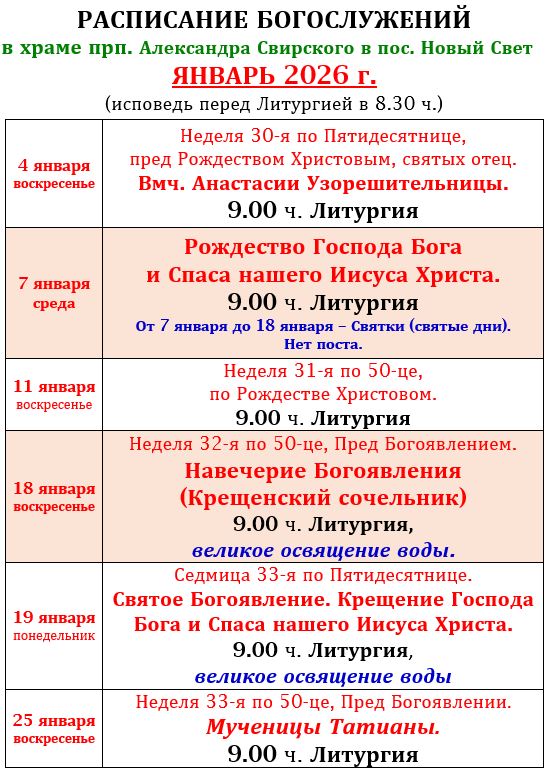 РАСПИСАНИЕ БОГОСЛУЖЕНИЙ
в храме прп. Александра Свирского в пос. Новый Свет
ЯНВАРЬ 2026 г.
(исповедь перед Литургией в 8.30 ч.)

| | |
|---|---|
| 4 января воскресенье | Неделя 30-я по Пятидесятнице, пред Рождеством Христовым, святых отец. Вмч. Анастасии Узорешительницы. 9.00 ч. Литургия |
| 7 января среда | Рождество Господа Бога и Спаса нашего Иисуса Христа. 9.00 ч. Литургия От 7 января до 18 января – Святки (святые дни). Нет поста. |
| 11 января воскресенье | Неделя 31-я по 50-це, по Рождестве Христовом. 9.00 ч. Литургия |
| 18 января воскресенье | Неделя 32-я по 50-це, Пред Богоявлением. Навечерие Богоявления (Крещенский сочельник) 9.00 ч. Литургия, великое освящение воды. |
| 19 января понедельник | Седмица 33-я по Пятидесятнице. Святое Богоявление. Крещение Господа Бога и Спаса нашего Иисуса Христа. 9.00 ч. Литургия, великое освящение воды |
| 25 января воскресенье | Неделя 33-я по 50-це, Пред Богоявлении. Мученицы Татианы. 9.00 ч. Литургия |